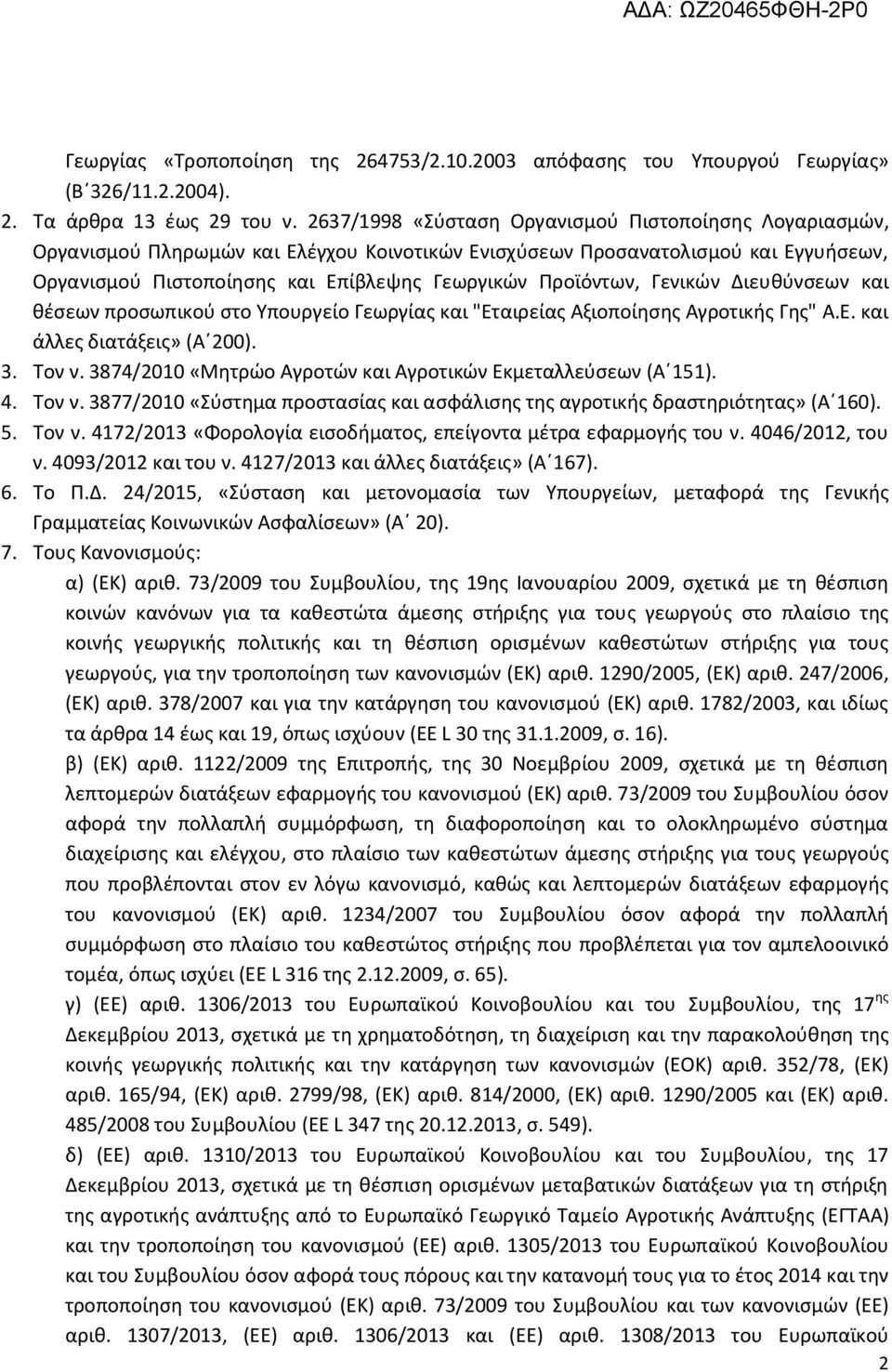 ΑΔΑ: ΩΖ20465ΦΘΗ-2Ρ0

Γεωργίας «Τροποποίηση της 264753/2.10.2003 απόφασης του Υπουργού Γεωργίας» (Β΄326/11.2.2004).

2. Τα άρθρα 13 έως 29 του ν. 2637/1998 «Σύσταση Οργανισμού Πιστοποίησης Λογαριασμών, Οργανισμού Πληρωμών και Ελέγχου Κοινοτικών Ενισχύσεων Προσανατολισμού και Εγγυήσεων, Οργανισμού Πιστοποίησης και Επίβλεψης Γεωργικών Προϊόντων, Γενικών Διευθύνσεων και θέσεων προσωπικού στο Υπουργείο Γεωργίας και "Εταιρείας Αξιοποίησης Αγροτικής Γης" Α.Ε. και άλλες διατάξεις» (Α΄200).

3. Τον ν. 3874/2010 «Μητρώο Αγροτών και Αγροτικών Εκμεταλλεύσεων (Α΄151).

4. Τον ν. 3877/2010 «Σύστημα προστασίας και ασφάλισης της αγροτικής δραστηριότητας» (Α΄160).

5. Τον ν. 4172/2013 «Φορολογία εισοδήματος, επείγοντα μέτρα εφαρμογής του ν. 4046/2012, του ν. 4093/2012 και του ν. 4127/2013 και άλλες διατάξεις» (Α΄167).

6. Το Π.Δ. 24/2015, «Σύσταση και μετονομασία των Υπουργείων, μεταφορά της Γενικής Γραμματείας Κοινωνικών Ασφαλίσεων» (Α΄ 20).

7. Τους Κανονισμούς:

α) (ΕΚ) αριθ. 73/2009 του Συμβουλίου, της 19ης Ιανουαρίου 2009, σχετικά με τη θέσπιση κοινών κανόνων για τα καθεστώτα άμεσης στήριξης για τους γεωργούς στο πλαίσιο της κοινής γεωργικής πολιτικής και τη θέσπιση ορισμένων καθεστώτων στήριξης για τους γεωργούς, για την τροποποίηση των κανονισμών (ΕΚ) αριθ. 1290/2005, (ΕΚ) αριθ. 247/2006, (ΕΚ) αριθ. 378/2007 και για την κατάργηση του κανονισμού (ΕΚ) αριθ. 1782/2003, και ιδίως τα άρθρα 14 έως και 19, όπως ισχύουν (ΕΕ L 30 της 31.1.2009, σ. 16).

β) (ΕΚ) αριθ. 1122/2009 της Επιτροπής, της 30 Νοεμβρίου 2009, σχετικά με τη θέσπιση λεπτομερών διατάξεων εφαρμογής του κανονισμού (ΕΚ) αριθ. 73/2009 του Συμβουλίου όσον αφορά την πολλαπλή συμμόρφωση, τη διαφοροποίηση και το ολοκληρωμένο σύστημα διαχείρισης και ελέγχου, στο πλαίσιο των καθεστώτων άμεσης στήριξης για τους γεωργούς που προβλέπονται στον εν λόγω κανονισμό, καθώς και λεπτομερών διατάξεων εφαρμογής του κανονισμού (ΕΚ) αριθ. 1234/2007 του Συμβουλίου όσον αφορά την πολλαπλή συμμόρφωση στο πλαίσιο του καθεστώτος στήριξης που προβλέπεται για τον αμπελοοινικό τομέα, όπως ισχύει (ΕΕ L 316 της 2.12.2009, σ. 65).

γ) (ΕΕ) αριθ. 1306/2013 του Ευρωπαϊκού Κοινοβουλίου και του Συμβουλίου, της 17$^{ης}$ Δεκεμβρίου 2013, σχετικά με τη χρηματοδότηση, τη διαχείριση και την παρακολούθηση της κοινής γεωργικής πολιτικής και την κατάργηση των κανονισμών (ΕΟΚ) αριθ. 352/78, (ΕΚ) αριθ. 165/94, (ΕΚ) αριθ. 2799/98, (ΕΚ) αριθ. 814/2000, (ΕΚ) αριθ. 1290/2005 και (ΕΚ) αριθ. 485/2008 του Συμβουλίου (ΕΕ L 347 της 20.12.2013, σ. 549).

δ) (ΕΕ) αριθ. 1310/2013 του Ευρωπαϊκού Κοινοβουλίου και του Συμβουλίου, της 17 Δεκεμβρίου 2013, σχετικά με τη θέσπιση ορισμένων μεταβατικών διατάξεων για τη στήριξη της αγροτικής ανάπτυξης από το Ευρωπαϊκό Γεωργικό Ταμείο Αγροτικής Ανάπτυξης (ΕΓΤΑΑ) και την τροποποίηση του κανονισμού (ΕΕ) αριθ. 1305/2013 του Ευρωπαϊκού Κοινοβουλίου και του Συμβουλίου όσον αφορά τους πόρους και την κατανομή τους για το έτος 2014 και την τροποποίηση του κανονισμού (ΕΚ) αριθ. 73/2009 του Συμβουλίου και των κανονισμών (ΕΕ) αριθ. 1307/2013, (ΕΕ) αριθ. 1306/2013 και (ΕΕ) αριθ. 1308/2013 του Ευρωπαϊκού

2